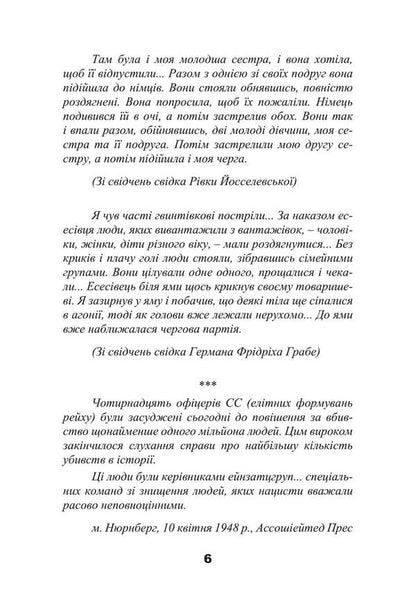 Там була і моя молодша сестра, і вона хотіла, щоб її відпустили... Разом з однією зі своїх подруг вона підійшла до німців. Вони стояли обнявшись, повністю роздягнені. Вона попросила, щоб їх пожаліли. Німець подивився їй в очі, а потім застрелив обох. Вони так і впали разом, обійнявшись, дві молоді дівчини, моя сестра та її подруга. Потім застрелили мою другу сестру, а потім підійшла і моя черга.

(Зі свідчень свідка Рівки Йосселевської)

Я чув часті гвинтівкові постріли... За наказом есесівця люди, яких вивантажили з вантажівок, – чоловіки, жінки, діти різного віку, – мали роздягнутися... Без криків і плачу голі люди стояли, зібравшись сімейними групами. Вони цілували одне одного, прощалися і чекали... Есесівець біля ями щось крикнув своєму товаришеві. Я зазирнув у яму і побачив, що деякі тіла ще сіпалися в агонії, тоді як голови вже лежали нерухомо... До ями вже наближалася чергова партія.

(Зі свідчень свідка Германа Фрідріха Грабе)

***

Чотирнадцять офіцерів СС (елітних формувань рейху) були засуджені сьогодні до повішення за вбивство щонайменше одного мільйона людей. Цим вироком закінчилося слухання справи про найбільшу кількість убивств в історії.

Ці люди були керівниками ейнзатцгруп... спеціальних команд зі знищення людей, яких нацисти вважали расово неповноцінними.

м. Нюрнберг, 10 квітня 1948 р., Ассошіейтед Прес

6